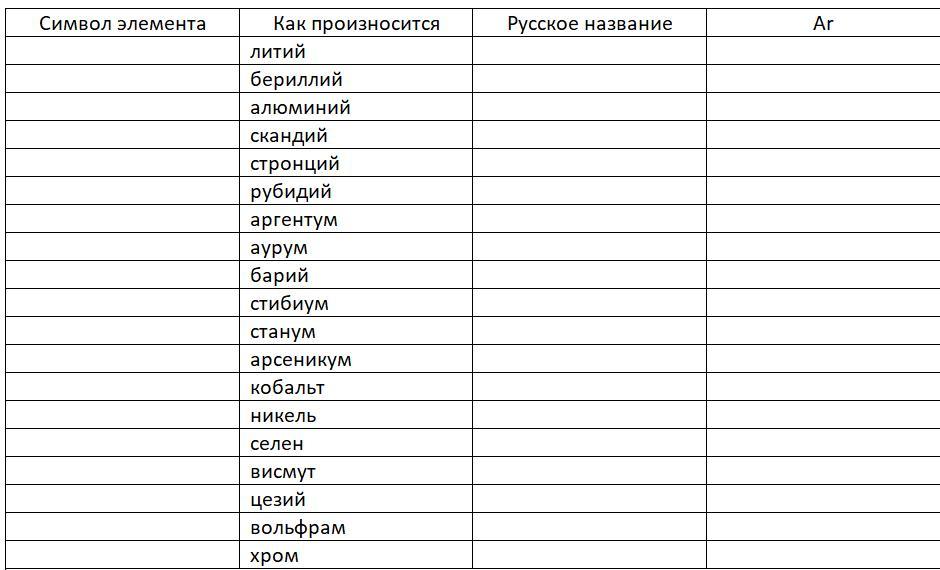 | Символ элемента | Как произносится | Русское название | Ar |
|---|---|---|---|
| | литий | | |
| | бериллий | | |
| | алюминий | | |
| | скандий | | |
| | стронций | | |
| | рубидий | | |
| | аргентум | | |
| | аурум | | |
| | барий | | |
| | стибиум | | |
| | станум | | |
| | арсеникум | | |
| | кобальт | | |
| | никель | | |
| | селен | | |
| | висмут | | |
| | цезий | | |
| | вольфрам | | |
| | хром | | |